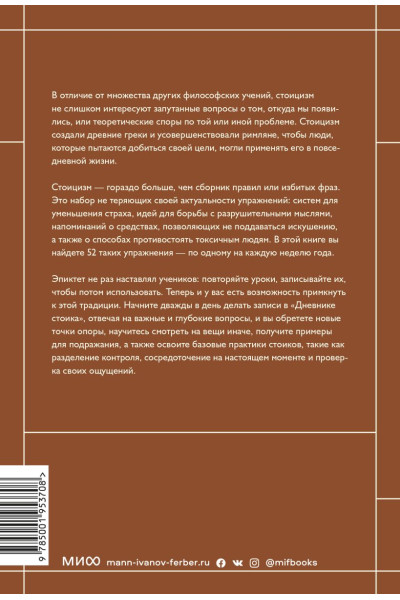 В отличие от множества других философских учений, стоицизм не слишком интересуют запутанные вопросы о том, откуда мы появились, или теоретические споры по той или иной проблеме. Стоицизм создали древние греки и усовершенствовали римляне, чтобы люди, которые пытаются добиться своей цели, могли применять его в повседневной жизни.

Стоицизм — гораздо больше, чем сборник правил или избитых фраз. Это набор не теряющих своей актуальности упражнений: систем для уменьшения страха, идей для борьбы с разрушительными мыслями, напоминаний о средствах, позволяющих не поддаваться искушению, а также о способах противостоять токсичным людям. В этой книге вы найдете 52 таких упражнения — по одному на каждую неделю года.

Эпиктет не раз наставлял учеников: повторяйте уроки, записывайте их, чтобы потом использовать. Теперь и у вас есть возможность примкнуть к этой традиции. Начните дважды в день делать записи в «Дневнике стоика», отвечая на важные и глубокие вопросы, и вы обретете новые точки опоры, научитесь смотреть на вещи иначе, получите примеры для подражания, а также освоите базовые практики стоиков, такие как разделение контроля, сосредоточение на настоящем моменте и проверка своих ощущений.

9 785001 953708 >

МИФ mann-ivanov-ferber.ru @mifbooks